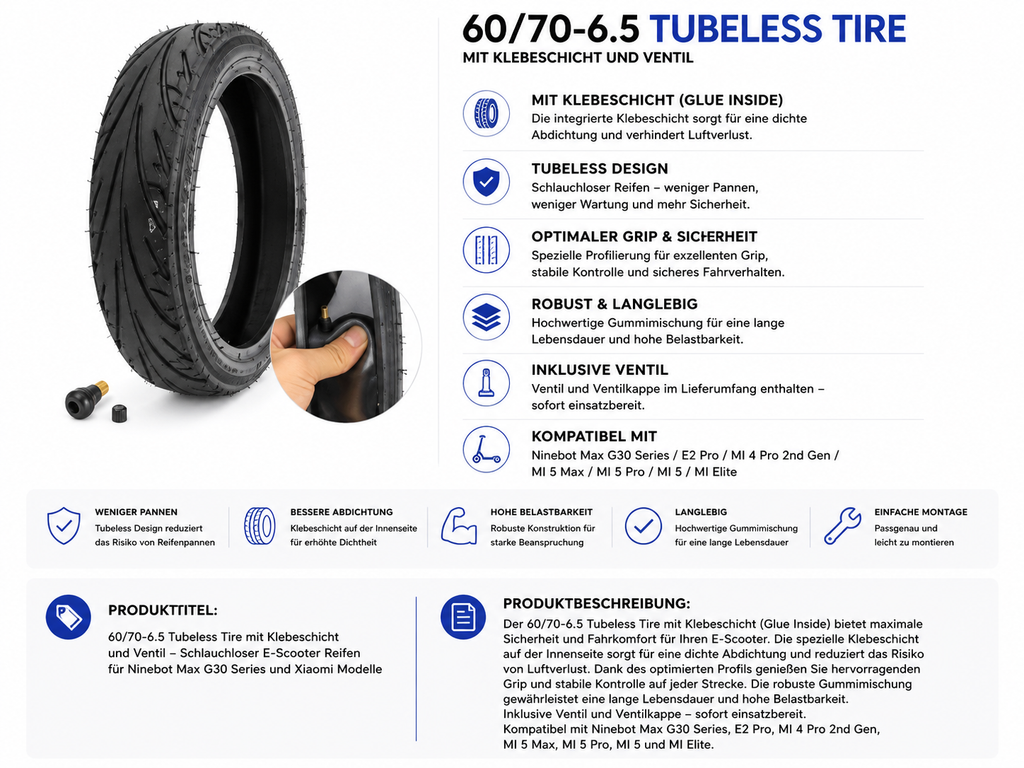 60/70-6.5 TUBELESS TIRE
MIT KLEBESCHICHT UND VENTIL

MIT KLEBESCHICHT (GLUE INSIDE)
Die integrierte Klebeschicht sorgt für eine dichte Abdichtung und verhindert Luftverlust.

TUBELESS DESIGN
Schlauchloser Reifen – weniger Pannen, weniger Wartung und mehr Sicherheit.

OPTIMALER GRIP & SICHERHEIT
Spezielle Profilierung für exzellenten Grip, stabile Kontrolle und sicheres Fahrverhalten.

ROBUST & LANGLEBIG
Hochwertige Gummimischung für eine lange Lebensdauer und hohe Belastbarkeit.

INKLUSIVE VENTIL
Ventil und Ventilkappe im Lieferumfang enthalten – sofort einsatzbereit.

KOMPATIBEL MIT
Ninebot Max G30 Series / E2 Pro / MI 4 Pro 2nd Gen / MI 5 Max / MI 5 Pro / MI 5 / MI Elite

WENIGER PANNEN
Tubeless Design reduziert das Risiko von Reifenpannen

BESSERE ABDICHTUNG
Klebeschicht auf der Innenseite für erhöhte Dichtheit

HOHE BELASTBARKEIT
Robuste Konstruktion für starke Beanspruchung

LANGLEBIG
Hochwertige Gummimischung für eine lange Lebensdauer

EINFACHE MONTAGE
Passgenau und leicht zu montieren

PRODUKTTITEL:
60/70-6.5 Tubeless Tire mit Klebeschicht und Ventil – Schlauchloser E-Scooter Reifen für Ninebot Max G30 Series und Xiaomi Modelle

PRODUKTBESCHREIBUNG:
Der 60/70-6.5 Tubeless Tire mit Klebeschicht (Glue Inside) bietet maximale Sicherheit und Fahrkomfort für Ihren E-Scooter. Die spezielle Klebeschicht auf der Innenseite sorgt für eine dichte Abdichtung und reduziert das Risiko von Luftverlust. Dank des optimierten Profils genießen Sie hervorragenden Grip und stabile Kontrolle auf jeder Strecke. Die robuste Gummimischung gewährleistet eine lange Lebensdauer und hohe Belastbarkeit.
Inklusive Ventil und Ventilkappe – sofort einsatzbereit.
Kompatibel mit Ninebot Max G30 Series, E2 Pro, MI 4 Pro 2nd Gen, MI 5 Max, MI 5 Pro, MI 5 und MI Elite.